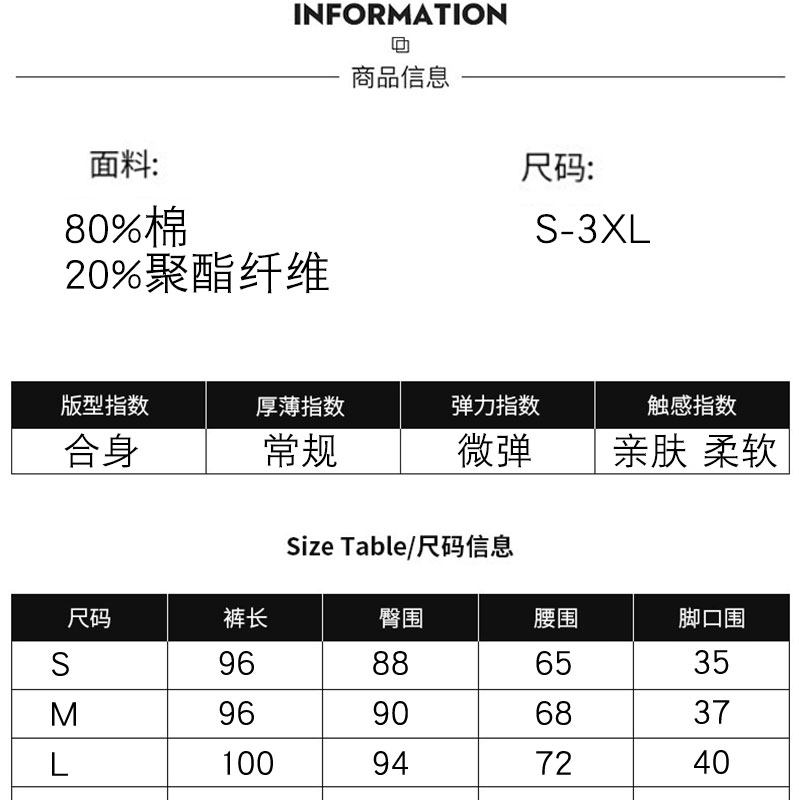 INFORMATION

商品信息

面料:

80%棉
20%聚酯纤维

尺码:

S-3XL

| 版型指数 | 厚薄指数 | 弹力指数 | 触感指数 |
|---|---|---|---|
| 合身 | 常规 | 微弹 | 亲肤 柔软 |

Size Table/尺码信息

| 尺码 | 裤长 | 臀围 | 腰围 | 脚口围 |
|---|---|---|---|---|
| S | 96 | 88 | 65 | 35 |
| M | 96 | 90 | 68 | 37 |
| L | 100 | 94 | 72 | 40 |